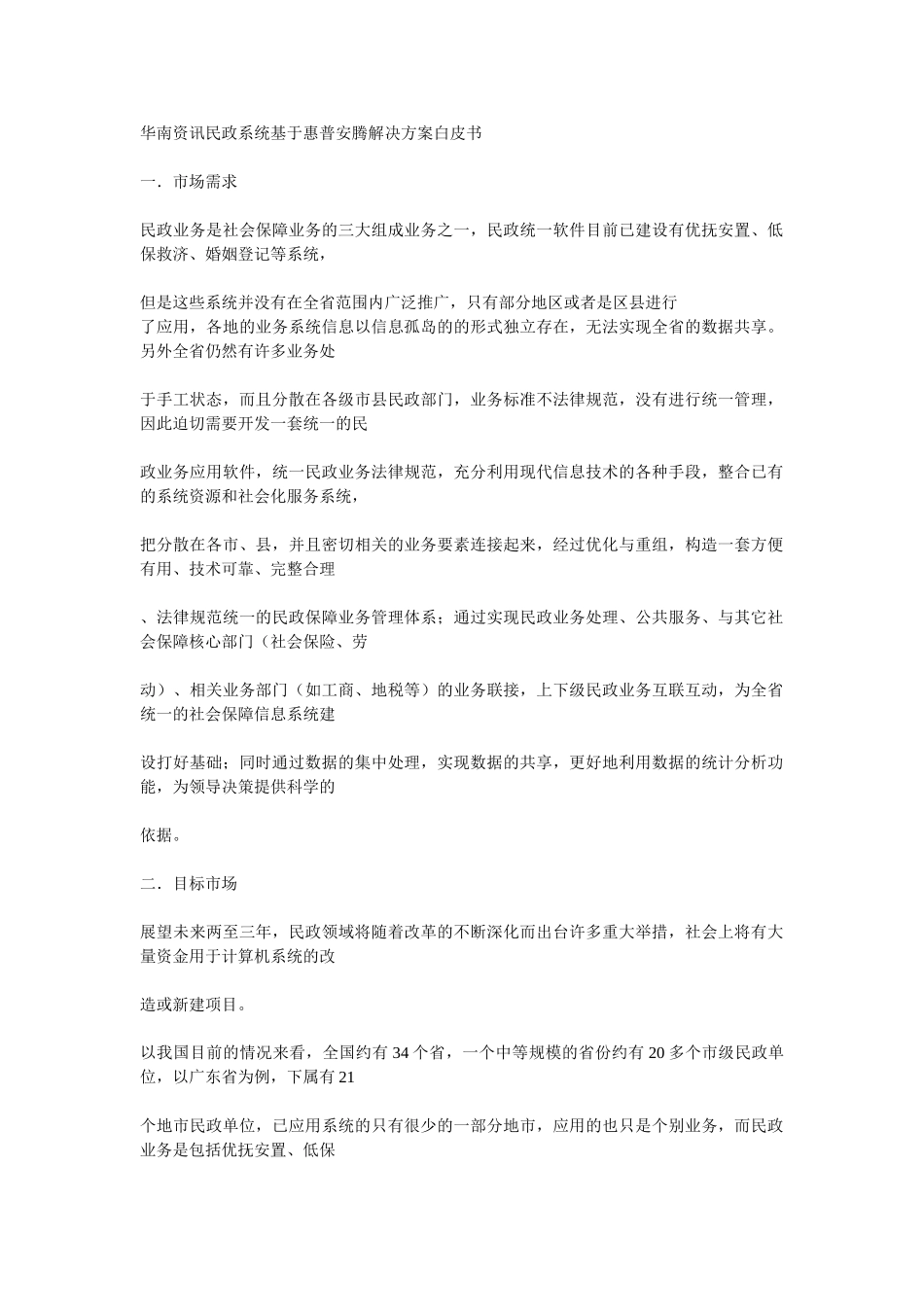 华南资讯民政系统基于惠普安腾解决方案白皮书

一．市场需求

民政业务是社会保障业务的三大组成业务之一，民政统一软件目前已建设有优抚安置、低保救济、婚姻登记等系统，

但是这些系统并没有在全省范围内广泛推广，只有部分地区或者是区县进行了应用，各地的业务系统信息以信息孤岛的的形式独立存在，无法实现全省的数据共享。另外全省仍然有许多业务处

于手工状态，而且分散在各级市县民政部门，业务标准不法律规范，没有进行统一管理，因此迫切需要开发一套统一的民

政业务应用软件，统一民政业务法律规范，充分利用现代信息技术的各种手段，整合已有的系统资源和社会化服务系统，

把分散在各市、县，并且密切相关的业务要素连接起来，经过优化与重组，构造一套方便有用、技术可靠、完整合理

、法律规范统一的民政保障业务管理体系；通过实现民政业务处理、公共服务、与其它社会保障核心部门（社会保险、劳

动）、相关业务部门（如工商、地税等）的业务联接，上下级民政业务互联互动，为全省统一的社会保障信息系统建

设打好基础；同时通过数据的集中处理，实现数据的共享，更好地利用数据的统计分析功能，为领导决策提供科学的

依据。

二．目标市场

展望未来两至三年，民政领域将随着改革的不断深化而出台许多重大举措，社会上将有大量资金用于计算机系统的改

造或新建项目。

以我国目前的情况来看，全国约有 34 个省，一个中等规模的省份约有 20 多个市级民政单位，以广东省为例，下属有 21

个地市民政单位，已应用系统的只有很少的一部分地市，应用的也只是个别业务，而民政业务是包括优抚安置、低保